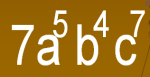 $7a^5b^4c^7$